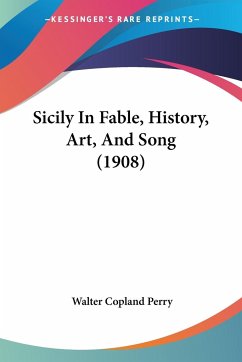 —KESSINGER'S RARE REPRINTS—

Sicily In Fable, History, Art, And Song (1908)

Walter Copland Perry